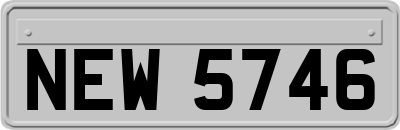 NEW 5746